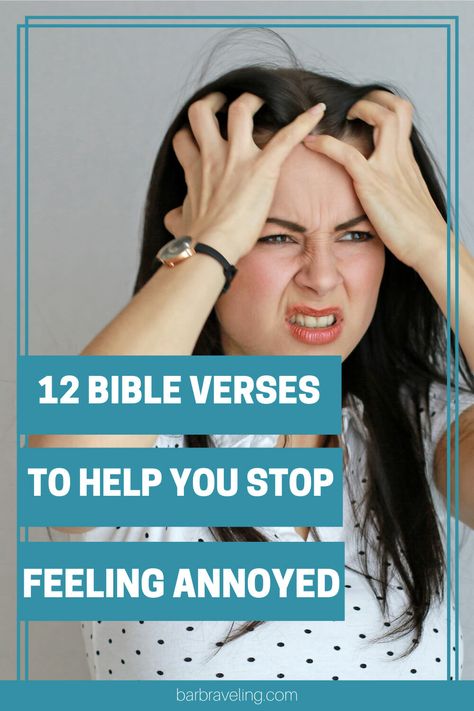 12 BIBLE VERSES
TO HELP YOU STOP
FEELING ANNOYED

barbraveling.com